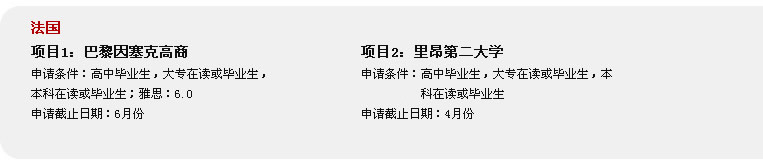 法国

项目1：巴黎因塞克高商
申请条件：高中毕业生，大专在读或毕业生，本科在读或毕业生；雅思：6.0
申请截止日期：6月份

项目2：里昂第二大学
申请条件：高中毕业生，大专在读或毕业生，本科在读或毕业生
申请截止日期：4月份